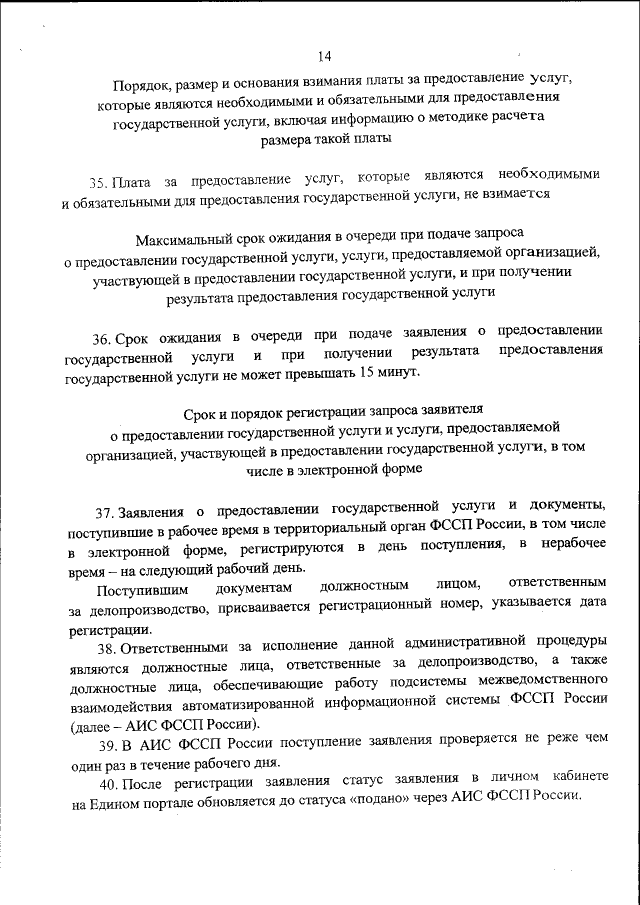 14

Порядок, размер и основания взимания платы за предоставление услуг, которые являются необходимыми и обязательными для предоставления государственной услуги, включая информацию о методике расчета размера такой платы

35. Плата за предоставление услуг, которые являются необходимыми и обязательными для предоставления государственной услуги, не взимается

Максимальный срок ожидания в очереди при подаче запроса о предоставлении государственной услуги, услуги, предоставляемой организацией, участвующей в предоставлении государственной услуги, и при получении результата предоставления государственной услуги

36. Срок ожидания в очереди при подаче заявления о предоставлении государственной услуги и при получении результата предоставления государственной услуги не может превышать 15 минут.

Срок и порядок регистрации запроса заявителя о предоставлении государственной услуги и услуги, предоставляемой организацией, участвующей в предоставлении государственной услуги, в том числе в электронной форме

37. Заявления о предоставлении государственной услуги и документы, поступившие в рабочее время в территориальный орган ФССП России, в том числе в электронной форме, регистрируются в день поступления, в нерабочее время – на следующий рабочий день.

Поступившим документам должностным лицом, ответственным за делопроизводство, присваивается регистрационный номер, указывается дата регистрации.

38. Ответственными за исполнение данной административной процедуры являются должностные лица, ответственные за делопроизводство, а также должностные лица, обеспечивающие работу подсистемы межведомственного взаимодействия автоматизированной информационной системы ФССП России (далее – АИС ФССП России).

39. В АИС ФССП России поступление заявления проверяется не реже чем один раз в течение рабочего дня.

40. После регистрации заявления статус заявления в личном кабинете на Едином портале обновляется до статуса «подано» через АИС ФССП России.